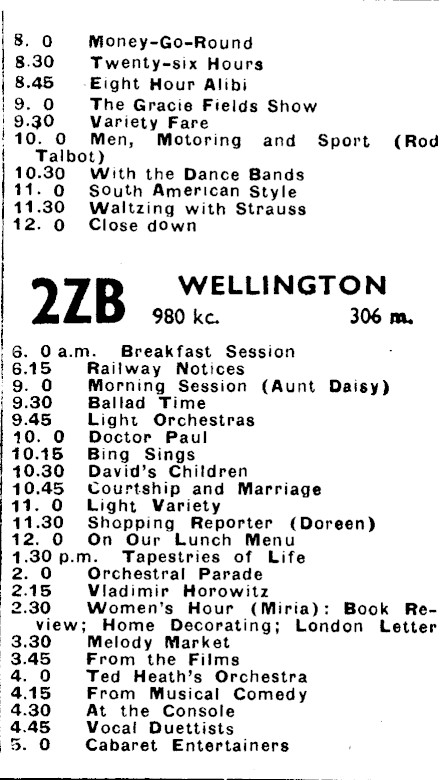 8. 0 Money-Go-Round
8.30 Twenty-six Hours
8.45 Eight Hour Alibi
9. 0 The Gracie Fields Show
9.30 Variety Fare
10. 0 Men, Motoring and Sport (Rod Talbot)
10.30 With the Dance Bands
11. 0 South American Style
11.30 Waltzing with Strauss
12. 0 Close down

2ZB WELLINGTON
980 kc. 306 m.

6. 0 a.m. Breakfast Session
6.15 Railway Notices
9. 0 Morning Session (Aunt Daisy)
9.30 Ballad Time
9.45 Light Orchestras
10. 0 Doctor Paul
10.15 Bing Sings
10.30 David's Children
10.45 Courtship and Marriage
11. 0 Light Variety
11.30 Shopping Reporter (Doreen)
12. 0 On Our Lunch Menu
1.30 p.m. Tapestries of Life
2. 0 Orchestral Parade
2.15 Vladimir Horowitz
2.30 Women's Hour (Miria): Book Review; Home Decorating; London Letter
3.30 Melody Market
3.45 From the Films
4. 0 Ted Heath's Orchestra
4.15 From Musical Comedy
4.30 At the Console
4.45 Vocal Duettists
5. 0 Cabaret Entertainers